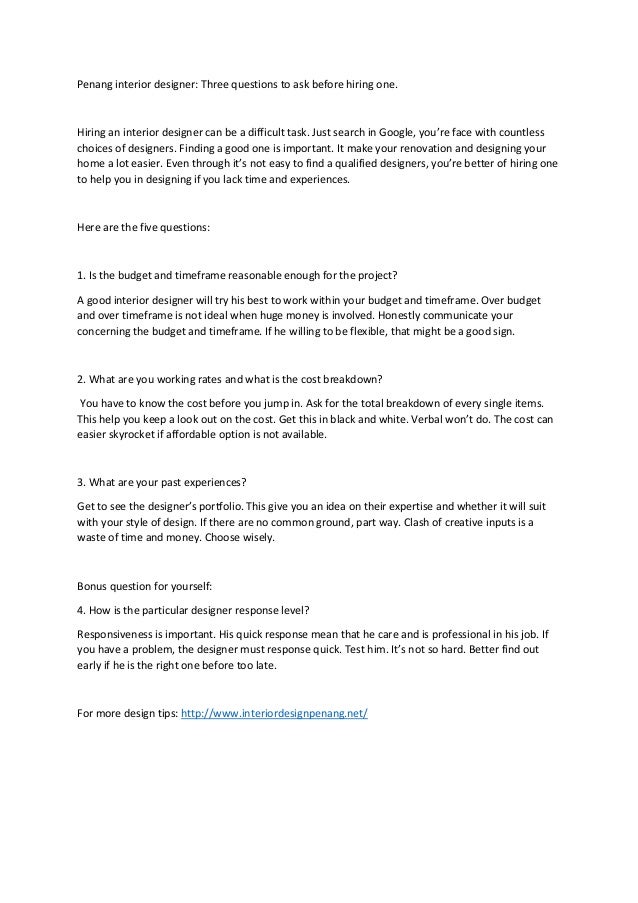 Penang interior designer: Three questions to ask before hiring one.

Hiring an interior designer can be a difficult task. Just search in Google, you're face with countless choices of designers. Finding a good one is important. It make your renovation and designing your home a lot easier. Even through it's not easy to find a qualified designers, you're better of hiring one to help you in designing if you lack time and experiences.

Here are the five questions:

1. Is the budget and timeframe reasonable enough for the project?

A good interior designer will try his best to work within your budget and timeframe. Over budget and over timeframe is not ideal when huge money is involved. Honestly communicate your concerning the budget and timeframe. If he willing to be flexible, that might be a good sign.

2. What are you working rates and what is the cost breakdown?

You have to know the cost before you jump in. Ask for the total breakdown of every single items. This help you keep a look out on the cost. Get this in black and white. Verbal won't do. The cost can easier skyrocket if affordable option is not available.

3. What are your past experiences?

Get to see the designer's portfolio. This give you an idea on their expertise and whether it will suit with your style of design. If there are no common ground, part way. Clash of creative inputs is a waste of time and money. Choose wisely.

Bonus question for yourself:

4. How is the particular designer response level?

Responsiveness is important. His quick response mean that he care and is professional in his job. If you have a problem, the designer must response quick. Test him. It's not so hard. Better find out early if he is the right one before too late.

For more design tips: http://www.interiordesignpenang.net/